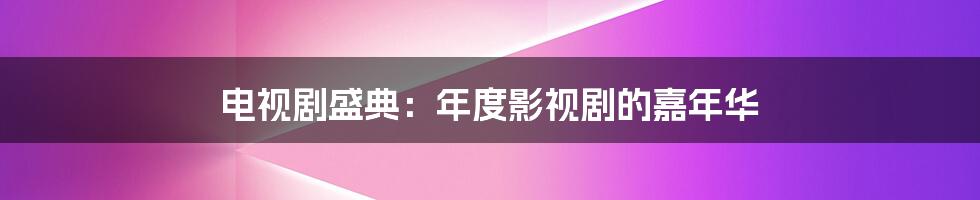 电视剧盛典：年度影视剧的嘉年华